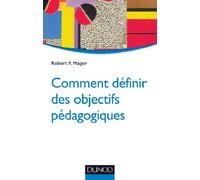 Robert F. Mager

Comment définir des objectifs pédagogiques

DUNOD